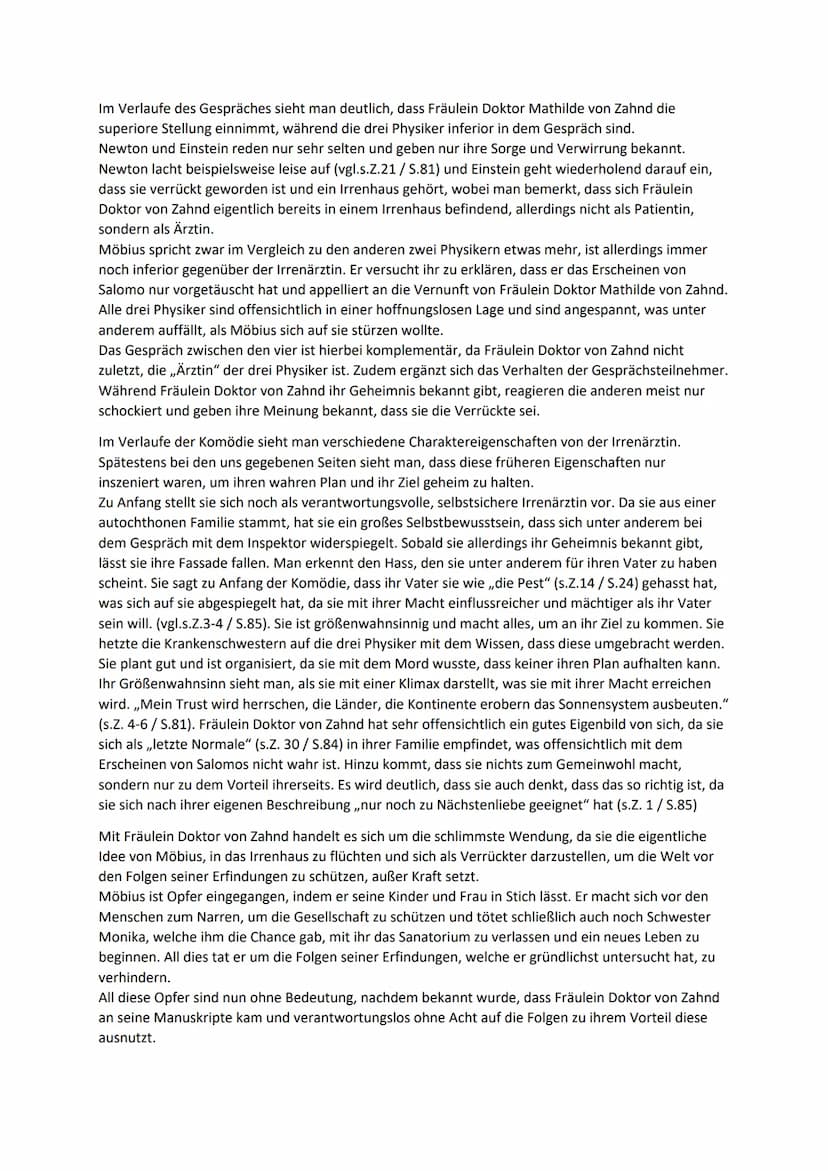 Im Verlaufe des Gespräches sieht man deutlich, dass Fräulein Doktor Mathilde von Zahnd die superiore Stellung einnimmt, während die drei Physiker inferior in dem Gespräch sind.
Newton und Einstein reden nur sehr selten und geben nur ihre Sorge und Verwirrung bekannt. Newton lacht beispielsweise leise auf (vgl.s.Z.21 / S.81) und Einstein geht wiederholend darauf ein, dass sie verrückt geworden ist und ein Irrenhaus gehört, wobei man bemerkt, dass sich Fräulein Doktor von Zahnd eigentlich bereits in einem Irrenhaus befindend, allerdings nicht als Patientin, sondern als Ärztin.
Möbius spricht zwar im Vergleich zu den anderen zwei Physikern etwas mehr, ist allerdings immer noch inferior gegenüber der Irrenärztin. Er versucht ihr zu erklären, dass er das Erscheinen von Salomo nur vorgetäuscht hat und appelliert an die Vernunft von Fräulein Doktor Mathilde von Zahnd. Alle drei Physiker sind offensichtlich in einer hoffnungslosen Lage und sind angespannt, was unter anderem auffällt, als Möbius sich auf sie stürzen wollte.
Das Gespräch zwischen den vier ist hierbei komplementär, da Fräulein Doktor von Zahnd nicht zuletzt, die „Ärztin“ der drei Physiker ist. Zudem ergänzt sich das Verhalten der Gesprächsteilnehmer. Während Fräulein Doktor von Zahnd ihr Geheimnis bekannt gibt, reagieren die anderen meist nur schockiert und geben ihre Meinung bekannt, dass sie die Verrückte sei.

Im Verlaufe der Komödie sieht man verschiedene Charaktereigenschaften von der Irrenärztin. Spätestens bei den uns gegebenen Seiten sieht man, dass diese früheren Eigenschaften nur inszeniert waren, um ihren wahren Plan und ihr Ziel geheim zu halten.
Zu Anfang stellt sie sich noch als verantwortungsvolle, selbstsichere Irrenärztin vor. Da sie aus einer autochthonen Familie stammt, hat sie ein großes Selbstbewusstsein, dass sich unter anderem bei dem Gespräch mit dem Inspektor widerspiegelt. Sobald sie allerdings ihr Geheimnis bekannt gibt, lässt sie ihre Fassade fallen. Man erkennt den Hass, den sie unter anderem für ihren Vater zu haben scheint. Sie sagt zu Anfang der Komödie, dass ihr Vater sie wie „die Pest“ (s.Z.14 / S.24) gehasst hat, was sich auf sie abgespiegelt hat, da sie mit ihrer Macht einflussreicher und mächtiger als ihr Vater sein will. (vgl.s.Z.3-4 / S.85). Sie ist größenwahnsinnig und macht alles, um an ihr Ziel zu kommen. Sie hetzte die Krankenschwestern auf die drei Physiker mit dem Wissen, dass diese umgebracht werden. Sie plant gut und ist organisiert, da sie mit dem Mord wusste, dass keiner ihren Plan aufhalten kann. Ihr Größenwahnsinn sieht man, als sie mit einer Klimax darstellt, was sie mit ihrer Macht erreichen wird. „Mein Trust wird herrschen, die Länder, die Kontinente erobern das Sonnensystem ausbeuten.“ (s.Z. 4-6 / S.81). Fräulein Doktor von Zahnd hat sehr offensichtlich ein gutes Eigenbild von sich, da sie sich als „letzte Normale“ (s.Z. 30 / S.84) in ihrer Familie empfindet, was offensichtlich mit dem Erscheinen von Salomos nicht wahr ist. Hinzu kommt, dass sie nichts zum Gemeinwohl macht, sondern nur zu dem Vorteil ihrerseits. Es wird deutlich, dass sie auch denkt, dass das so richtig ist, da sie sich nach ihrer eigenen Beschreibung „nur noch zu Nächstenliebe geeignet“ hat (s.Z. 1 / S.85)

Mit Fräulein Doktor von Zahnd handelt es sich um die schlimmste Wendung, da sie die eigentliche Idee von Möbius, in das Irrenhaus zu flüchten und sich als Verrückter darzustellen, um die Welt vor den Folgen seiner Erfindungen zu schützen, außer Kraft setzt.
Möbius ist Opfer eingegangen, indem er seine Kinder und Frau in Stich lässt. Er macht sich vor den Menschen zum Narren, um die Gesellschaft zu schützen und tötet schließlich auch noch Schwester Monika, welche ihm die Chance gab, mit ihr das Sanatorium zu verlassen und ein neues Leben zu beginnen. All dies tat er um die Folgen seiner Erfindungen, welche er gründlichst untersucht hat, zu verhindern.
All diese Opfer sind nun ohne Bedeutung, nachdem bekannt wurde, dass Fräulein Doktor von Zahnd an seine Manuskripte kam und verantwortungslos ohne Acht auf die Folgen zu ihrem Vorteil diese ausnutzt.